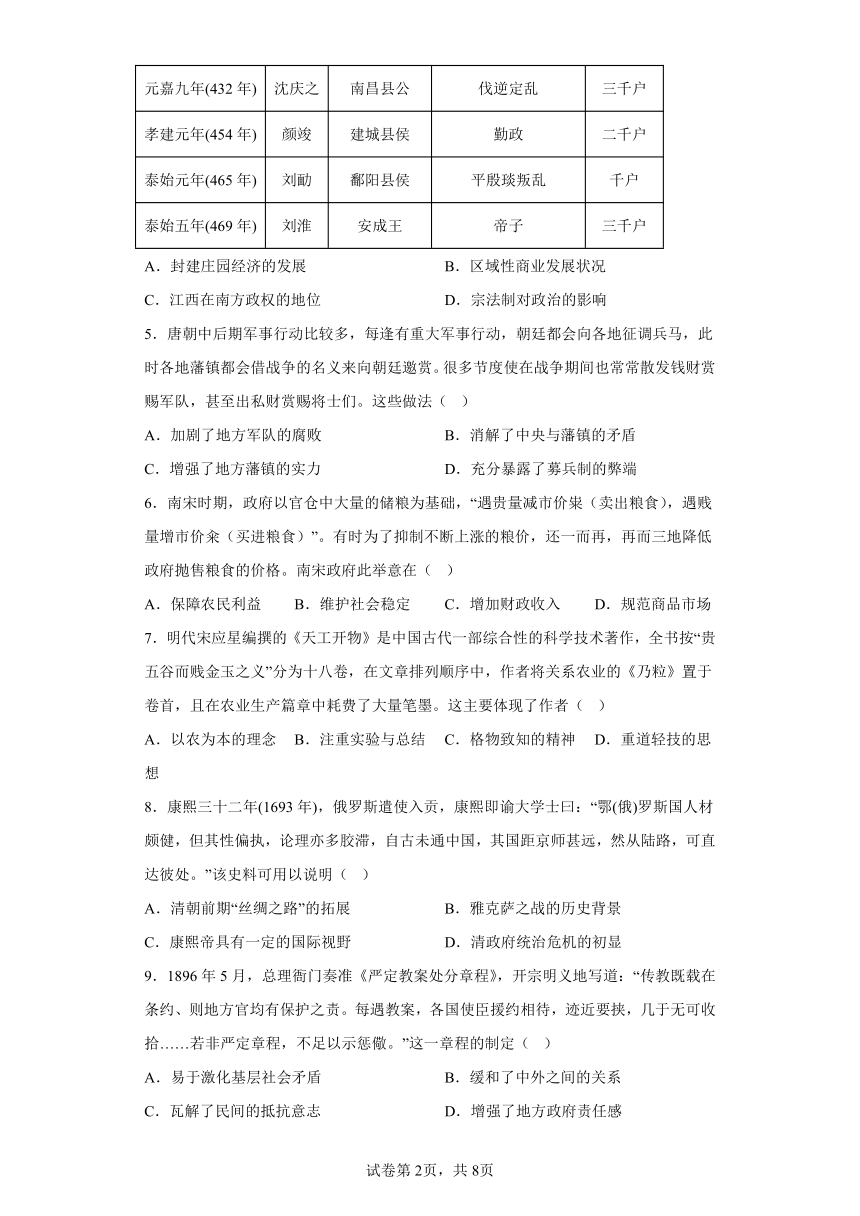 | 元嘉九年(432 年) | 沈庆之 | 南昌县公 | 伐逆定乱 | 三千户 |
|---|---|---|---|---|
| 孝建元年(454 年) | 颜竣 | 建城县侯 | 勤政 | 二千户 |
| 泰始元年(465 年) | 刘勔 | 鄱阳县侯 | 平殷琰叛乱 | 千户 |
| 泰始五年(469 年) | 刘淮 | 安成王 | 帝子 | 三千户 |

A．封建庄园经济的发展　　B．区域性商业发展状况

C．江西在南方政权的地位　　D．宗法制对政治的影响

5．唐朝中后期军事行动比较多，每逢有重大军事行动，朝廷都会向各地征调兵马，此时各地藩镇都会借战争的名义来向朝廷邀赏。很多节度使在战争期间也常常散发钱财赏赐军队，甚至出私财赏赐将士们。这些做法（　）

A．加剧了地方军队的腐败　　B．消解了中央与藩镇的矛盾

C．增强了地方藩镇的实力　　D．充分暴露了募兵制的弊端

6．南宋时期，政府以官仓中大量的储粮为基础，“遇贵量减市价粜（卖出粮食），遇贱量增市价籴（买进粮食）”。有时为了抑制不断上涨的粮价，还一而再，再而三地降低政府抛售粮食的价格。南宋政府此举意在（　）

A．保障农民利益　　B．维护社会稳定　　C．增加财政收入　　D．规范商品市场

7．明代宋应星编撰的《天工开物》是中国古代一部综合性的科学技术著作，全书按“贵五谷而贱金玉之义”分为十八卷，在文章排列顺序中，作者将关系农业的《乃粒》置于卷首，且在农业生产篇章中耗费了大量笔墨。这主要体现了作者（　）

A．以农为本的理念　B．注重实验与总结　C．格物致知的精神　D．重道轻技的思想

8．康熙三十二年(1693 年)，俄罗斯遣使入贡，康熙即谕大学士曰：“鄂(俄)罗斯国人材颇健，但其性偏执，论理亦多胶滞，自古未通中国，其国距京师甚远，然从陆路，可直达彼处。”该史料可用以说明（　）

A．清朝前期“丝绸之路”的拓展　　B．雅克萨之战的历史背景

C．康熙帝具有一定的国际视野　　D．清政府统治危机的初显

9．1896 年 5 月，总理衙门奏准《严定教案处分章程》，开宗明义地写道：“传教既载在条约、则地方官均有保护之责。每遇教案，各国使臣援约相待，迹近要挟，几于无可收拾……若非严定章程，不足以示惩儆。”这一章程的制定（　）

A．易于激化基层社会矛盾　　B．缓和了中外之间的关系

C．瓦解了民间的抵抗意志　　D．增强了地方政府责任感

试卷第 2页，共 8页